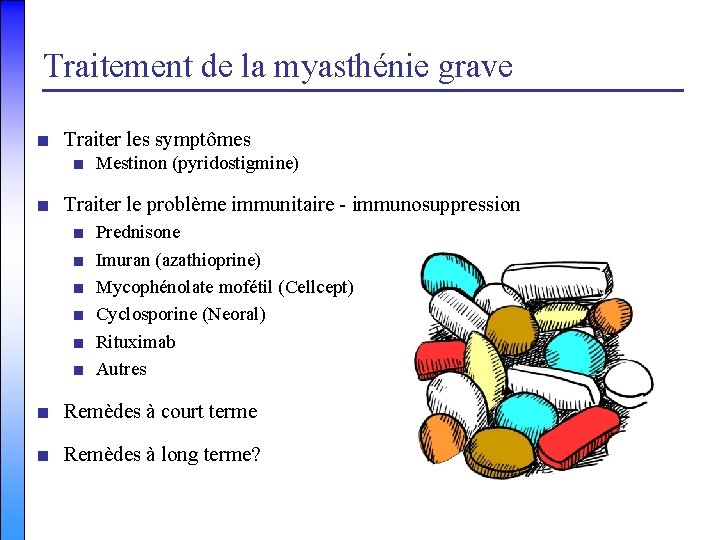 Traitement de la myasthénie grave

- Traiter les symptômes
  - Mestinon (pyridostigmine)
- Traiter le problème immunitaire - immunosuppression
  - Prednisone
  - Imuran (azathioprine)
  - Mycophénolate mofétil (Cellcept)
  - Cyclosporine (Neoral)
  - Rituximab
  - Autres
- Remèdes à court terme
- Remèdes à long terme?